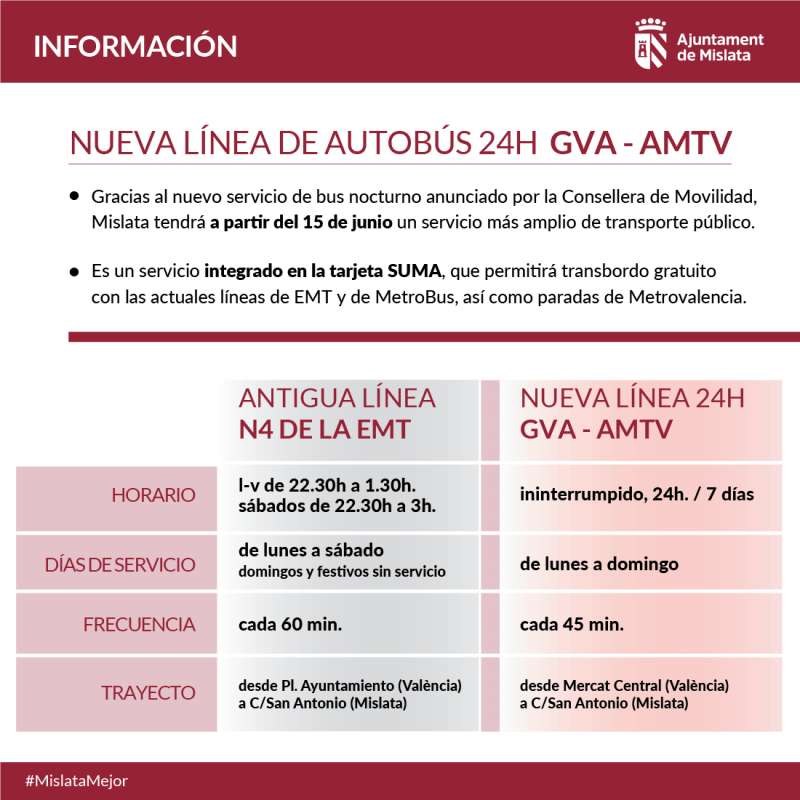 INFORMACIÓN

Ajuntament de Mislata

NUEVA LÍNEA DE AUTOBÚS 24H GVA - AMTV

• Gracias al nuevo servicio de bus nocturno anunciado por la Consellera de Movilidad, Mislata tendrá a partir del 15 de junio un servicio más amplio de transporte público.

• Es un servicio integrado en la tarjeta SUMA, que permitirá transbordo gratuito con las actuales líneas de EMT y de MetroBus, así como paradas de Metrovalencia.

| | ANTIGUA LÍNEA N4 DE LA EMT | NUEVA LÍNEA 24H GVA - AMTV |
|---|---|---|
| HORARIO | l-v de 22.30h a 1.30h. sábados de 22.30h a 3h. | ininterrumpido, 24h. / 7 días |
| DÍAS DE SERVICIO | de lunes a sábado domingos y festivos sin servicio | de lunes a domingo |
| FRECUENCIA | cada 60 min. | cada 45 min. |
| TRAYECTO | desde Pl. Ayuntamiento (València) a C/San Antonio (Mislata) | desde Mercat Central (València) a C/San Antonio (Mislata) |

#MislataMejor